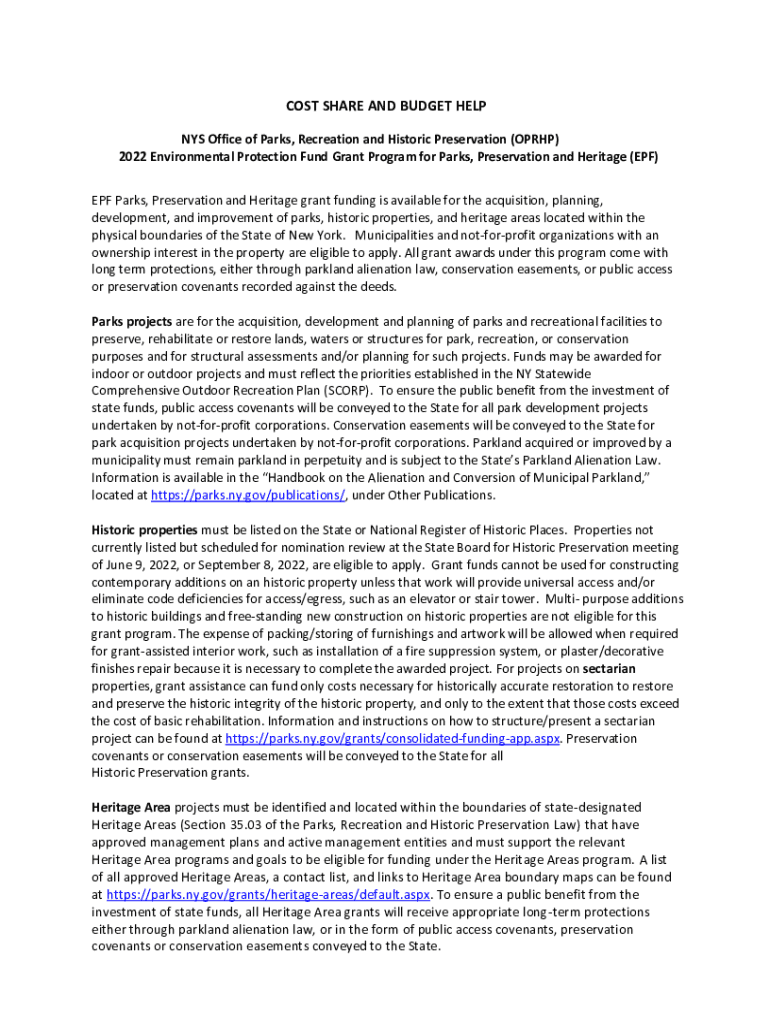 COST SHARE AND BUDGET HELP

NYS Office of Parks, Recreation and Historic Preservation (OPRHP)
2022 Environmental Protection Fund Grant Program for Parks, Preservation and Heritage (EPF)

EPF Parks, Preservation and Heritage grant funding is available for the acquisition, planning, development, and improvement of parks, historic properties, and heritage areas located within the physical boundaries of the State of New York. Municipalities and not-for-profit organizations with an ownership interest in the property are eligible to apply. All grant awards under this program come with long term protections, either through parkland alienation law, conservation easements, or public access or preservation covenants recorded against the deeds.

Parks projects are for the acquisition, development and planning of parks and recreational facilities to preserve, rehabilitate or restore lands, waters or structures for park, recreation, or conservation purposes and for structural assessments and/or planning for such projects. Funds may be awarded for indoor or outdoor projects and must reflect the priorities established in the NY Statewide Comprehensive Outdoor Recreation Plan (SCORP). To ensure the public benefit from the investment of state funds, public access covenants will be conveyed to the State for all park development projects undertaken by not-for-profit corporations. Conservation easements will be conveyed to the State for park acquisition projects undertaken by not-for-profit corporations. Parkland acquired or improved by a municipality must remain parkland in perpetuity and is subject to the State's Parkland Alienation Law. Information is available in the "Handbook on the Alienation and Conversion of Municipal Parkland," located at https://parks.ny.gov/publications/, under Other Publications.

Historic properties must be listed on the State or National Register of Historic Places. Properties not currently listed but scheduled for nomination review at the State Board for Historic Preservation meeting of June 9, 2022, or September 8, 2022, are eligible to apply. Grant funds cannot be used for constructing contemporary additions on an historic property unless that work will provide universal access and/or eliminate code deficiencies for access/egress, such as an elevator or stair tower. Multi- purpose additions to historic buildings and free-standing new construction on historic properties are not eligible for this grant program. The expense of packing/storing of furnishings and artwork will be allowed when required for grant-assisted interior work, such as installation of a fire suppression system, or plaster/decorative finishes repair because it is necessary to complete the awarded project. For projects on sectarian properties, grant assistance can fund only costs necessary for historically accurate restoration to restore and preserve the historic integrity of the historic property, and only to the extent that those costs exceed the cost of basic rehabilitation. Information and instructions on how to structure/present a sectarian project can be found at https://parks.ny.gov/grants/consolidated-funding-app.aspx. Preservation covenants or conservation easements will be conveyed to the State for all Historic Preservation grants.

Heritage Area projects must be identified and located within the boundaries of state-designated Heritage Areas (Section 35.03 of the Parks, Recreation and Historic Preservation Law) that have approved management plans and active management entities and must support the relevant Heritage Area programs and goals to be eligible for funding under the Heritage Areas program. A list of all approved Heritage Areas, a contact list, and links to Heritage Area boundary maps can be found at https://parks.ny.gov/grants/heritage-areas/default.aspx. To ensure a public benefit from the investment of state funds, all Heritage Area grants will receive appropriate long-term protections either through parkland alienation law, or in the form of public access covenants, preservation covenants or conservation easements conveyed to the State.